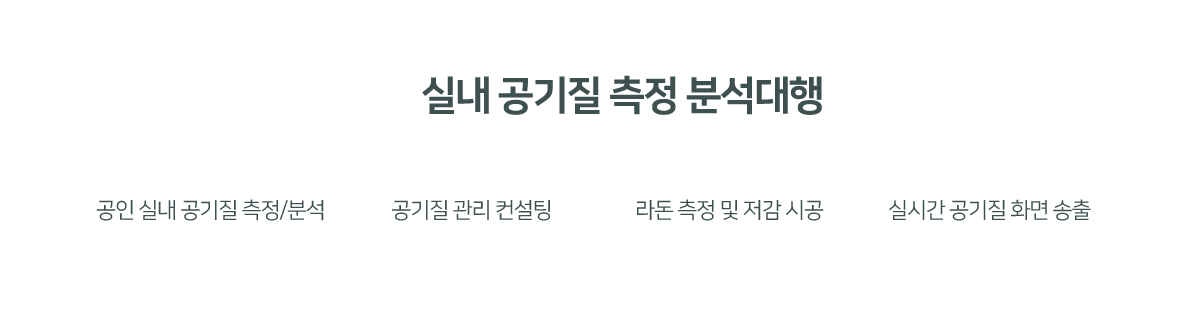 실내 공기질 측정 분석대행

공인 실내 공기질 측정/분석

공기질 관리 컨설팅

라돈 측정 및 저감 시공

실시간 공기질 화면 송출